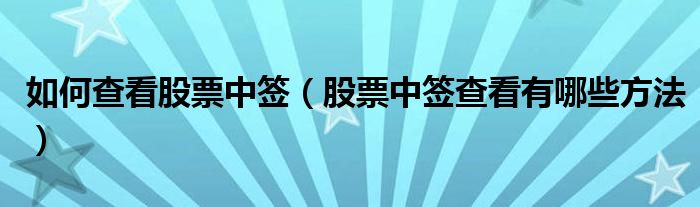 如何查看股票中签（股票中签查看有哪些方法）